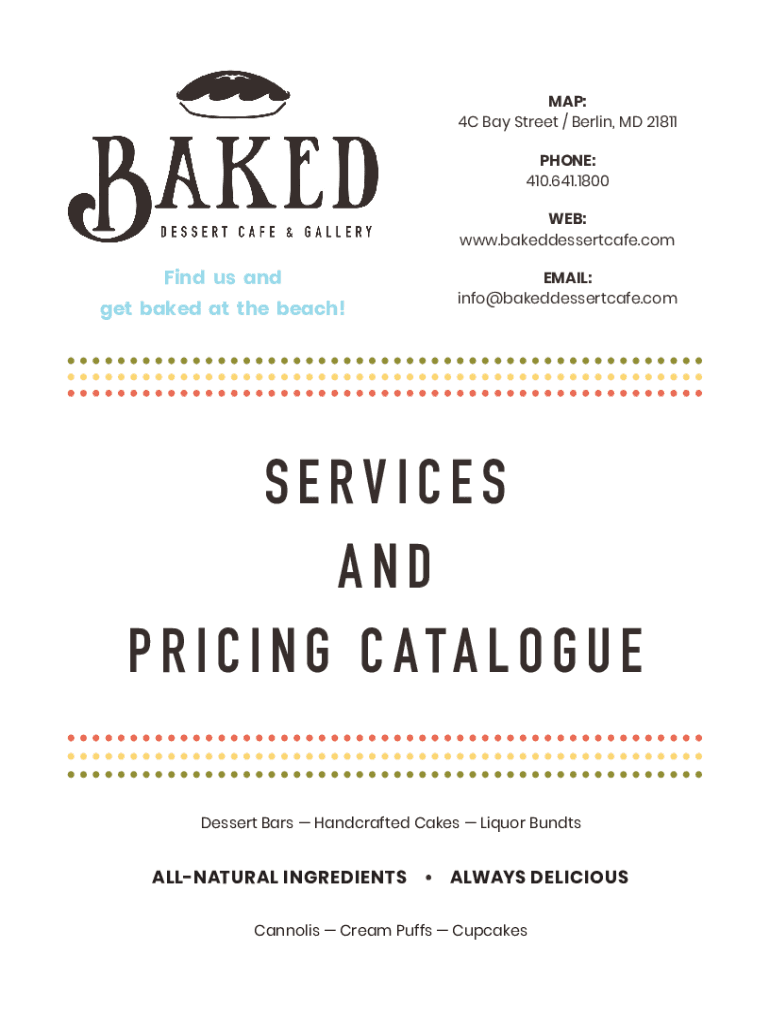 BAKED
DESSERT CAFE & GALLERY

Find us and
get baked at the beach!

MAP:
4C Bay Street / Berlin, MD 21811

PHONE:
410.641.1800

WEB:
www.bakeddessertcafe.com

EMAIL:
info@bakeddessertcafe.com

SERVICES
AND
PRICING CATALOGUE

Dessert Bars — Handcrafted Cakes — Liquor Bundts

ALL-NATURAL INGREDIENTS • ALWAYS DELICIOUS

Cannolis — Cream Puffs — Cupcakes